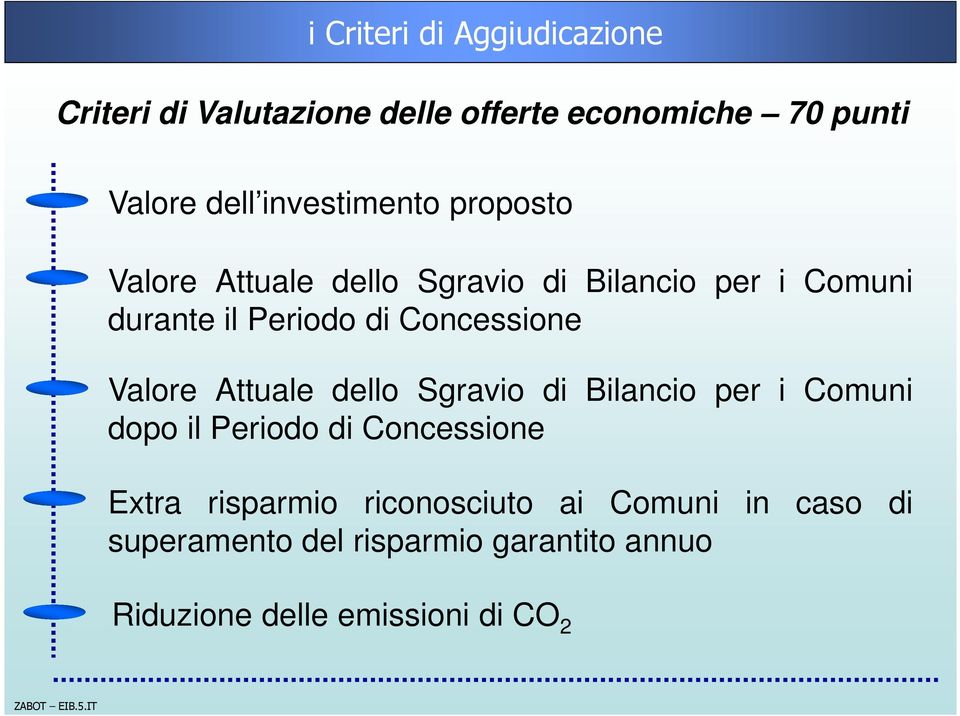 i Criteri di Aggiudicazione

Criteri di Valutazione delle offerte economiche – 70 punti

Valore dell'investimento proposto

Valore Attuale dello Sgravio di Bilancio per i Comuni durante il Periodo di Concessione

Valore Attuale dello Sgravio di Bilancio per i Comuni dopo il Periodo di Concessione

Extra risparmio riconosciuto ai Comuni in caso di superamento del risparmio garantito annuo

Riduzione delle emissioni di $CO_2$

ZABOT – EIB.5.IT